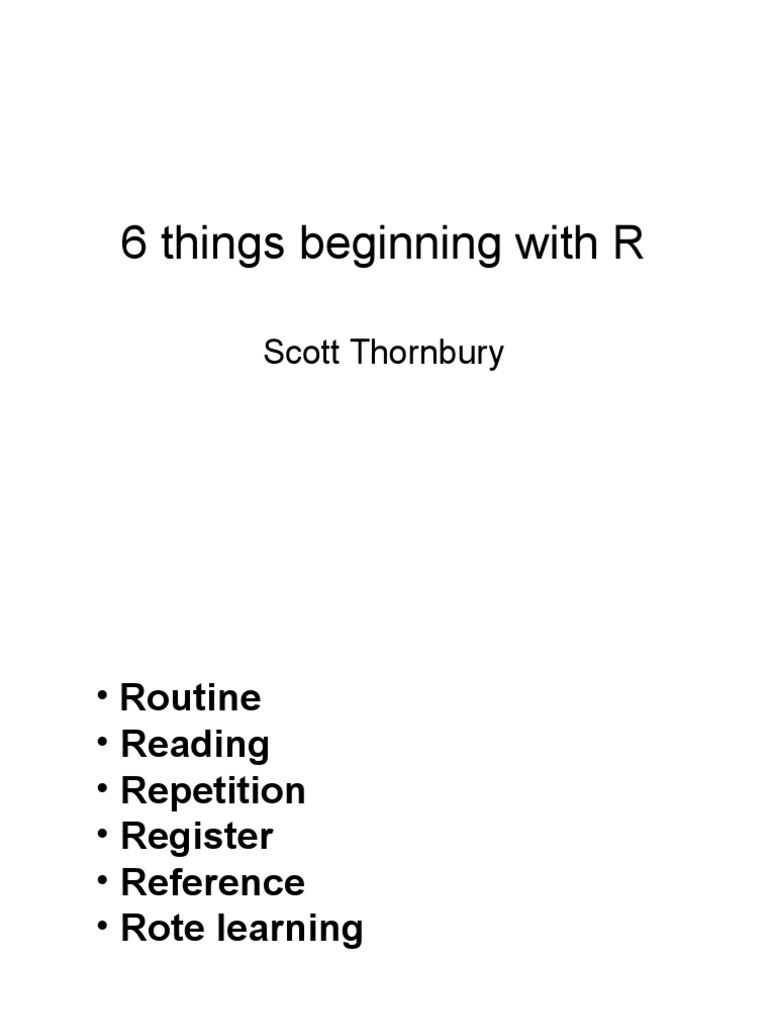 6 things beginning with R

Scott Thornbury

• Routine
• Reading
• Repetition
• Register
• Reference
• Rote learning